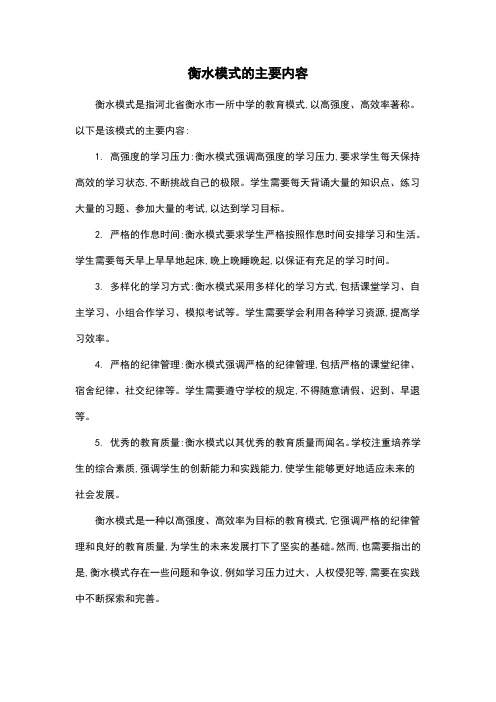 衡水模式的主要内容

衡水模式是指河北省衡水市一所中学的教育模式，以高强度、高效率著称。以下是该模式的主要内容：

1. 高强度的学习压力：衡水模式强调高强度的学习压力，要求学生每天保持高效的学习状态，不断挑战自己的极限。学生需要每天背诵大量的知识点、练习大量的习题、参加大量的考试，以达到学习目标。

2. 严格的作息时间：衡水模式要求学生严格按照作息时间安排学习和生活。学生需要每天早上早早地起床，晚上晚睡晚起，以保证有充足的学习时间。

3. 多样化的学习方式：衡水模式采用多样化的学习方式，包括课堂学习、自主学习、小组合作学习、模拟考试等。学生需要学会利用各种学习资源，提高学习效率。

4. 严格的纪律管理：衡水模式强调严格的纪律管理，包括严格的课堂纪律、宿舍纪律、社交纪律等。学生需要遵守学校的规定，不得随意请假、迟到、早退等。

5. 优秀的教育质量：衡水模式以其优秀的教育质量而闻名。学校注重培养学生的综合素质，强调学生的创新能力和实践能力，使学生能够更好地适应未来的社会发展。

衡水模式是一种以高强度、高效率为目标的教育模式，它强调严格的纪律管理和良好的教育质量，为学生的未来发展打下了坚实的基础。然而，也需要指出的是，衡水模式存在一些问题和争议，例如学习压力过大、人权侵犯等，需要在实践中不断探索和完善。